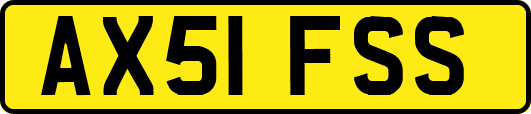 AX51 FSS